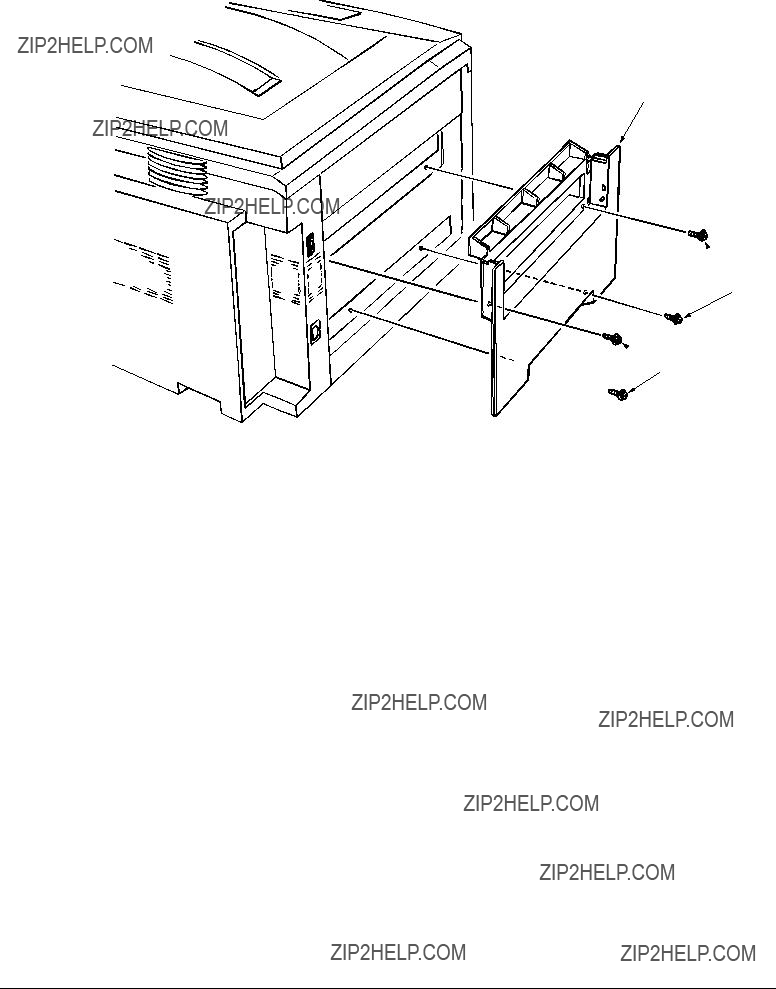 ZIP2HELP.COM

ZIP2HELP.COM

ZIP2HELP.COM

ZIP2HELP.COM

ZIP2HELP.COM

ZIP2HELP.COM

ZIP2HELP.COM

ZIP2HELP.COM

ZIP2HELP.COM